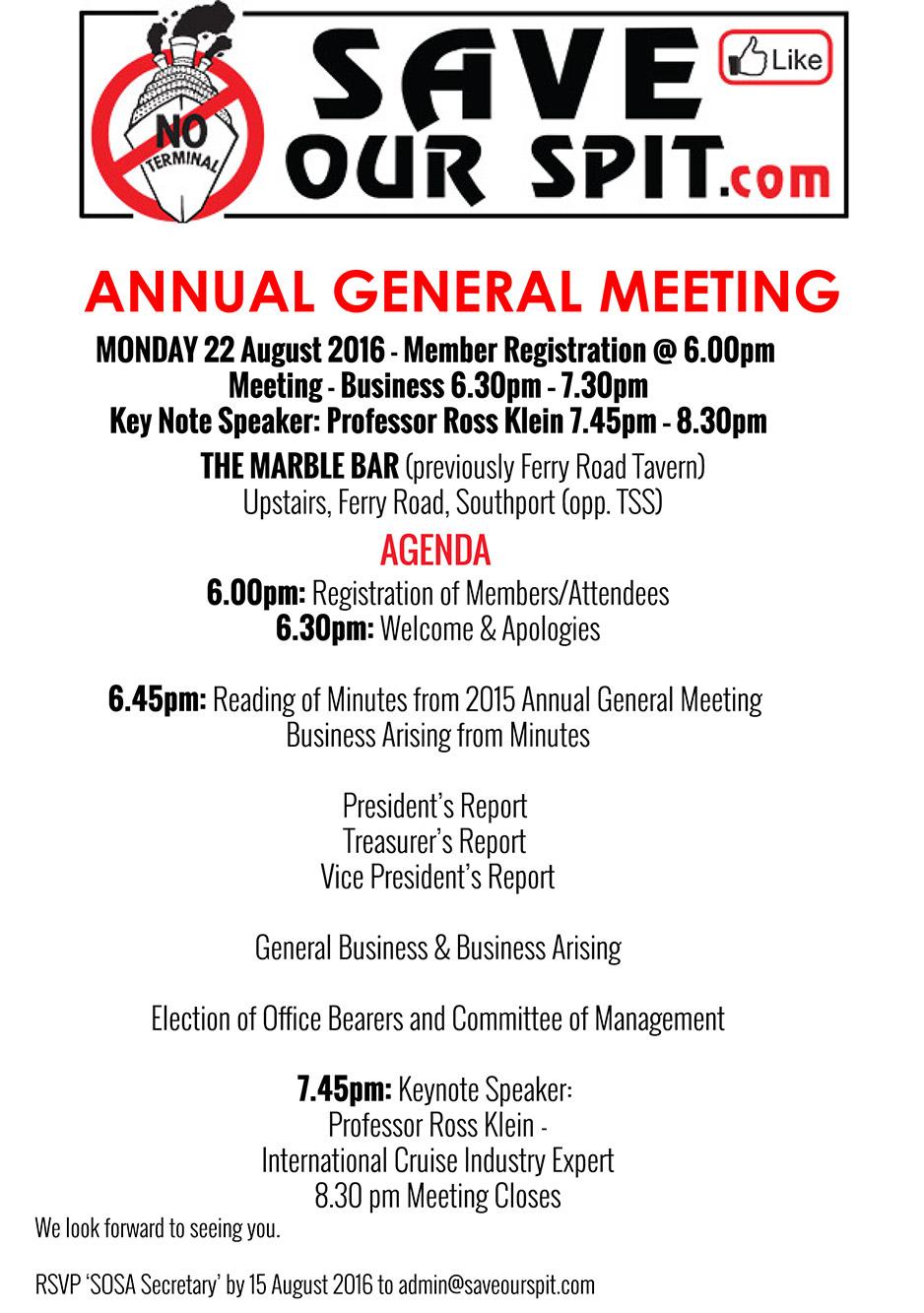 NO TERMINAL

SAVE OUR SPIT.com

Like

ANNUAL GENERAL MEETING

MONDAY 22 August 2016 - Member Registration @ 6.00pm
Meeting - Business 6.30pm - 7.30pm
Key Note Speaker: Professor Ross Klein 7.45pm - 8.30pm

THE MARBLE BAR (previously Ferry Road Tavern)
Upstairs, Ferry Road, Southport (opp. TSS)

AGENDA

6.00pm: Registration of Members/Attendees
6.30pm: Welcome & Apologies

6.45pm: Reading of Minutes from 2015 Annual General Meeting
Business Arising from Minutes

President's Report
Treasurer's Report
Vice President's Report

General Business & Business Arising

Election of Office Bearers and Committee of Management

7.45pm: Keynote Speaker:
Professor Ross Klein -
International Cruise Industry Expert
8.30 pm Meeting Closes

We look forward to seeing you.

RSVP 'SOSA Secretary' by 15 August 2016 to admin@saveourspit.com